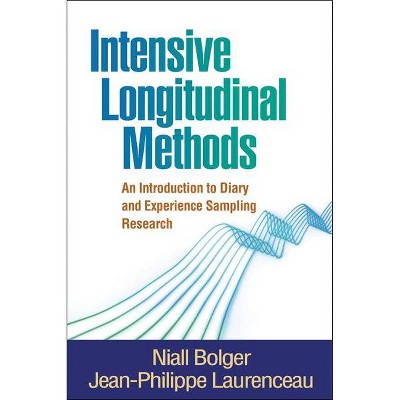 Intensive Longitudinal Methods

An Introduction to Diary and Experience Sampling Research

Niall Bolger
Jean-Philippe Laurenceau